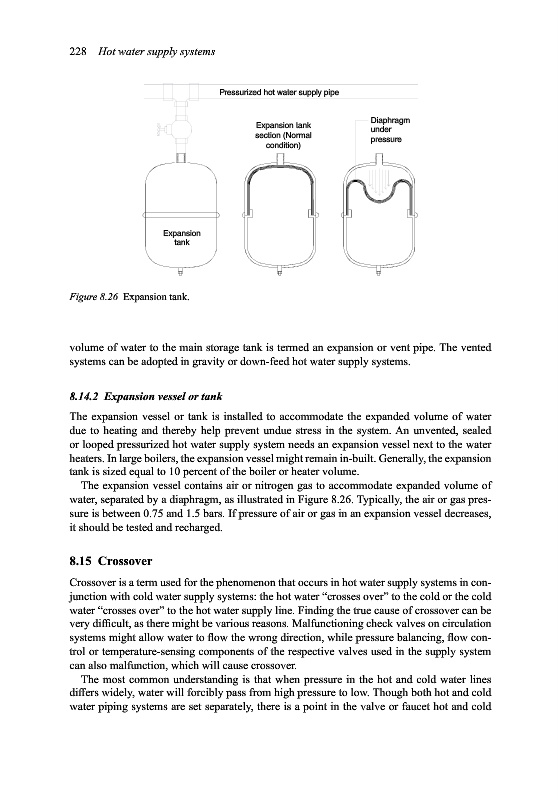 228 Hot water supply systems

Pressurized hot water supply pipe

Expansion tank section (Normal condition)

Diaphragm under pressure

Expansion tank

Figure 8.26 Expansion tank.

volume of water to the main storage tank is termed an expansion or vent pipe. The vented systems can be adopted in gravity or down-feed hot water supply systems.

8.14.2 Expansion vessel or tank

The expansion vessel or tank is installed to accommodate the expanded volume of water due to heating and thereby help prevent undue stress in the system. An unvented, sealed or looped pressurized hot water supply system needs an expansion vessel next to the water heaters. In large boilers, the expansion vessel might remain in-built. Generally, the expansion tank is sized equal to 10 percent of the boiler or heater volume.

The expansion vessel contains air or nitrogen gas to accommodate expanded volume of water, separated by a diaphragm, as illustrated in Figure 8.26. Typically, the air or gas pressure is between 0.75 and 1.5 bars. If pressure of air or gas in an expansion vessel decreases, it should be tested and recharged.

8.15 Crossover

Crossover is a term used for the phenomenon that occurs in hot water supply systems in conjunction with cold water supply systems: the hot water "crosses over" to the cold or the cold water "crosses over" to the hot water supply line. Finding the true cause of crossover can be very difficult, as there might be various reasons. Malfunctioning check valves on circulation systems might allow water to flow the wrong direction, while pressure balancing, flow control or temperature-sensing components of the respective valves used in the supply system can also malfunction, which will cause crossover.

The most common understanding is that when pressure in the hot and cold water lines differs widely, water will forcibly pass from high pressure to low. Though both hot and cold water piping systems are set separately, there is a point in the valve or faucet hot and cold